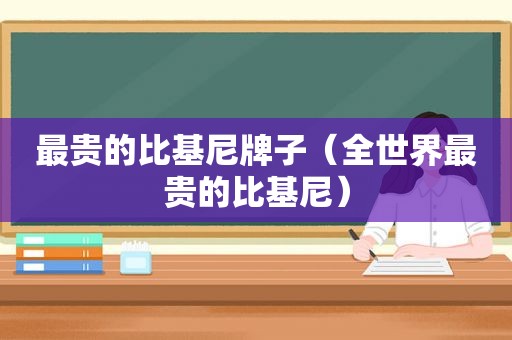 最贵的比基尼牌子（全世界最贵的比基尼）